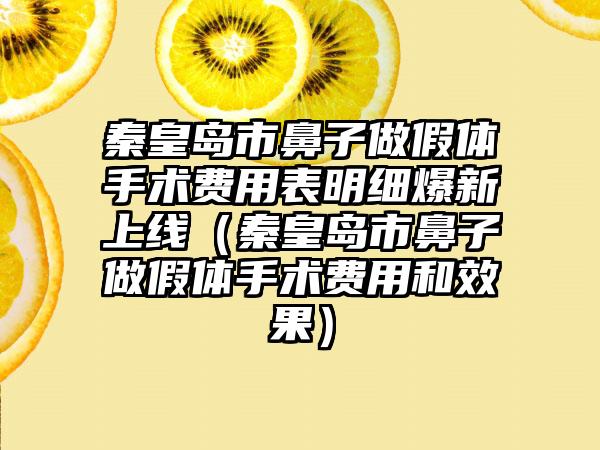 秦皇岛市鼻子做假体手术费用表明细爆新上线（秦皇岛市鼻子做假体手术费用和效果）